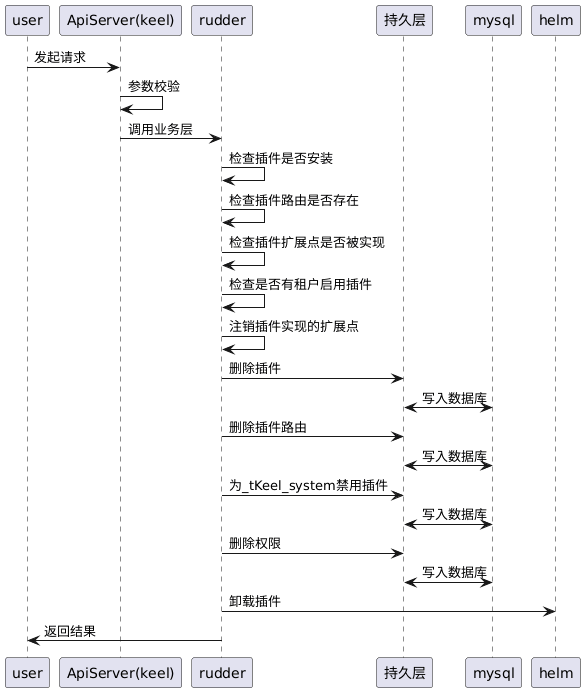 user
ApiServer(keel)
rudder
持久层
mysql
helm

发起请求
参数校验
调用业务层
检查插件是否安装
检查插件路由是否存在
检查插件扩展点是否被实现
检查是否有租户启用插件
注销插件实现的扩展点
删除插件
写入数据库
删除插件路由
写入数据库
为_tKeel_system禁用插件
写入数据库
删除权限
写入数据库
卸载插件
返回结果

user
ApiServer(keel)
rudder
持久层
mysql
helm